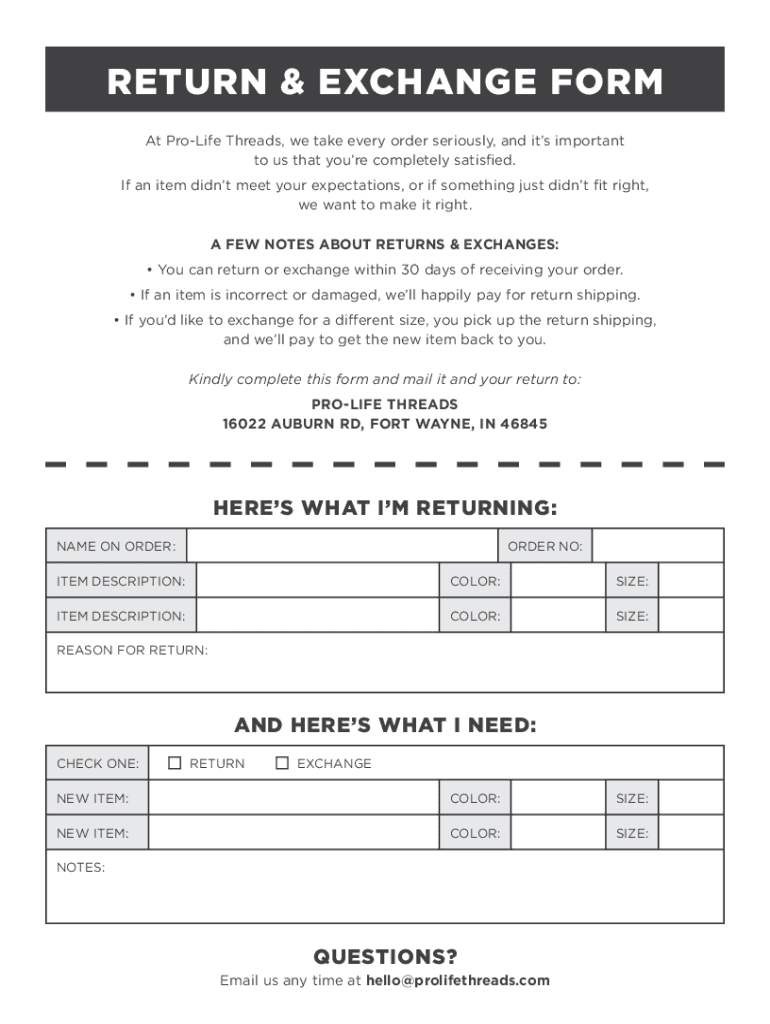 RETURN & EXCHANGE FORM

At Pro-Life Threads, we take every order seriously, and it's important to us that you're completely satisfied.

If an item didn't meet your expectations, or if something just didn't fit right, we want to make it right.

A FEW NOTES ABOUT RETURNS & EXCHANGES:

• You can return or exchange within 30 days of receiving your order.

• If an item is incorrect or damaged, we'll happily pay for return shipping.

• If you'd like to exchange for a different size, you pick up the return shipping, and we'll pay to get the new item back to you.

Kindly complete this form and mail it and your return to:

PRO-LIFE THREADS
16022 AUBURN RD, FORT WAYNE, IN 46845

HERE'S WHAT I'M RETURNING:

| NAME ON ORDER: | | ORDER NO: | |
|---|---|---|---|

| ITEM DESCRIPTION: | | COLOR: | | SIZE: | |
|---|---|---|---|---|---|
| ITEM DESCRIPTION: | | COLOR: | | SIZE: | |

REASON FOR RETURN:

AND HERE'S WHAT I NEED:

| CHECK ONE: | ☐ RETURN ☐ EXCHANGE | | | | |
|---|---|---|---|---|---|
| NEW ITEM: | | COLOR: | | SIZE: | |
| NEW ITEM: | | COLOR: | | SIZE: | |

NOTES:

QUESTIONS?
Email us any time at hello@prolifethreads.com